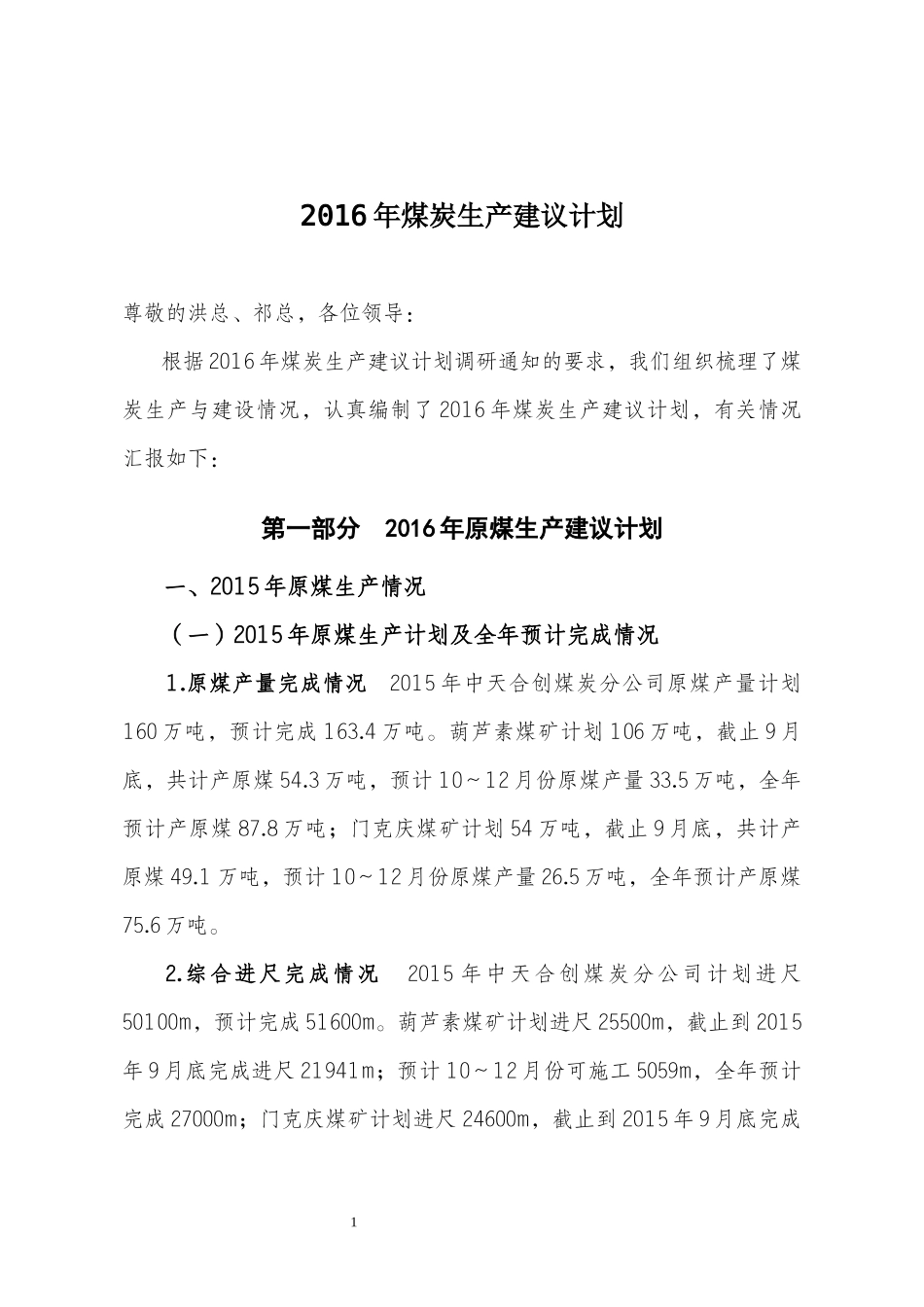 2016年煤炭生产建议计划

尊敬的洪总、祁总，各位领导：

根据2016年煤炭生产建议计划调研通知的要求，我们组织梳理了煤炭生产与建设情况，认真编制了2016年煤炭生产建议计划，有关情况汇报如下：

第一部分　2016年原煤生产建议计划

一、2015年原煤生产情况

（一）2015年原煤生产计划及全年预计完成情况

1.原煤产量完成情况　2015年中天合创煤炭分公司原煤产量计划160万吨，预计完成163.4万吨。葫芦素煤矿计划106万吨，截止9月底，共计产原煤54.3万吨，预计10～12月份原煤产量33.5万吨，全年预计产原煤87.8万吨；门克庆煤矿计划54万吨，截止9月底，共计产原煤49.1万吨，预计10～12月份原煤产量26.5万吨，全年预计产原煤75.6万吨。

2.综合进尺完成情况　2015年中天合创煤炭分公司计划进尺50100m，预计完成51600m。葫芦素煤矿计划进尺25500m，截止到2015年9月底完成进尺21941m；预计10～12月份可施工5059m，全年预计完成27000m；门克庆煤矿计划进尺24600m，截止到2015年9月底完成

1